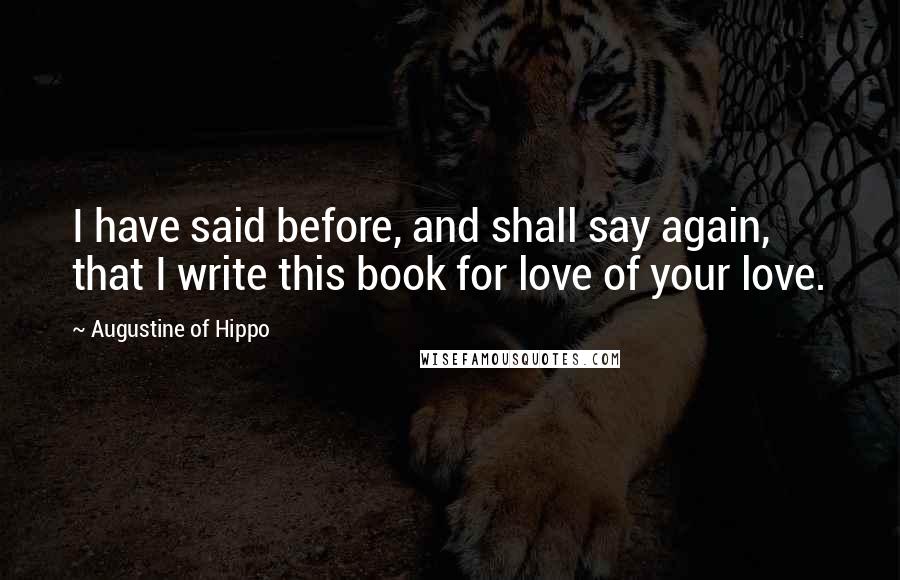 I have said before, and shall say again, that I write this book for love of your love.

~ Augustine of Hippo

WISEFAMOUSQUOTES.COM